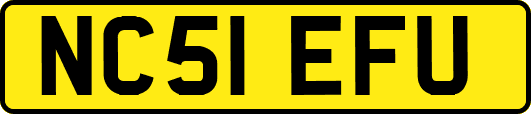 NC51 EFU